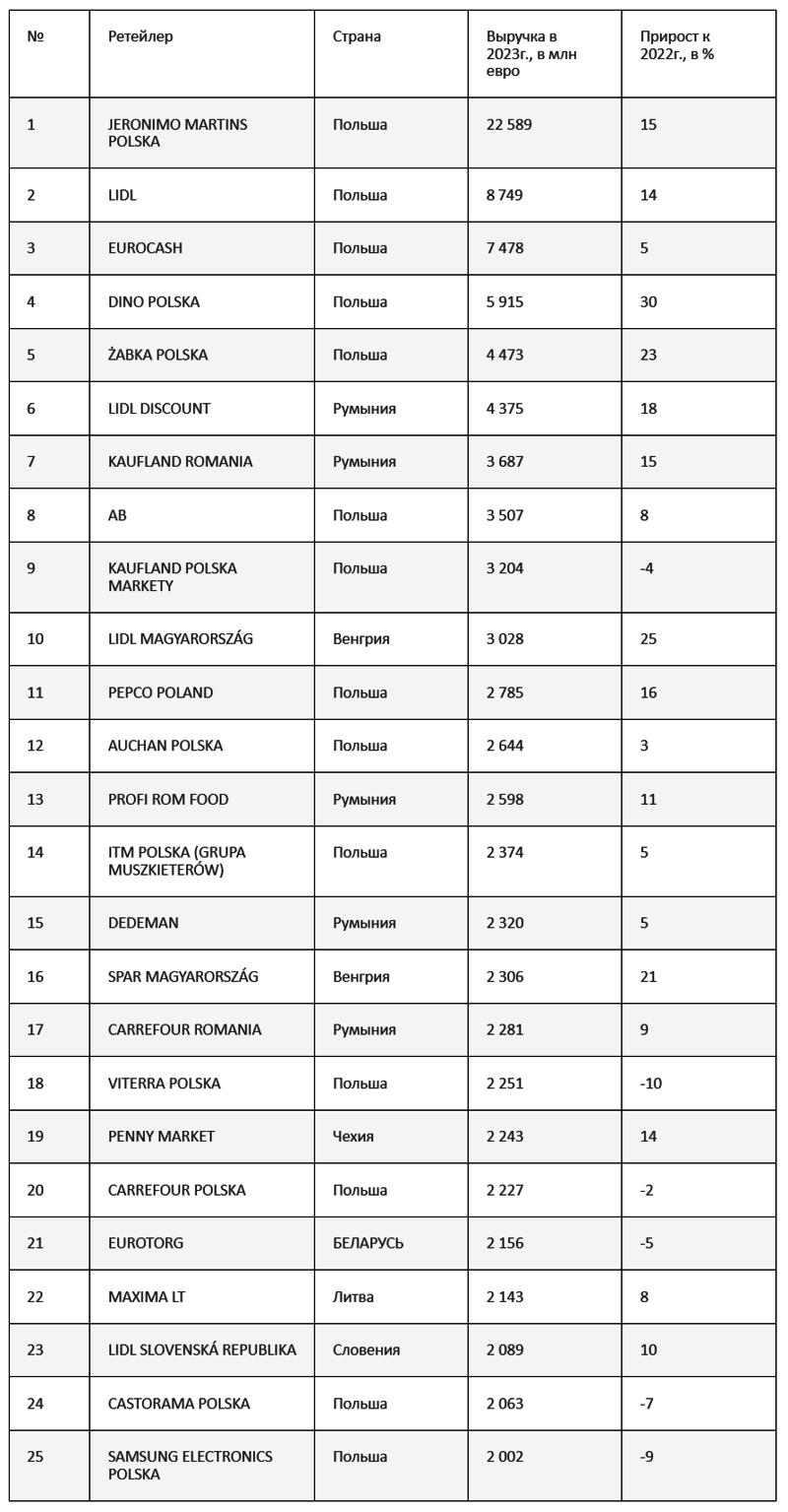 | № | Ретейлер | Страна | Выручка в 2023г., в млн евро | Прирост к 2022г., в % |
|---|---|---|---|---|
| 1 | JERONIMO MARTINS POLSKA | Польша | 22 589 | 15 |
| 2 | LIDL | Польша | 8 749 | 14 |
| 3 | EUROCASH | Польша | 7 478 | 5 |
| 4 | DINO POLSKA | Польша | 5 915 | 30 |
| 5 | ŻABKA POLSKA | Польша | 4 473 | 23 |
| 6 | LIDL DISCOUNT | Румыния | 4 375 | 18 |
| 7 | KAUFLAND ROMANIA | Румыния | 3 687 | 15 |
| 8 | AB | Польша | 3 507 | 8 |
| 9 | KAUFLAND POLSKA MARKETY | Польша | 3 204 | -4 |
| 10 | LIDL MAGYARORSZÁG | Венгрия | 3 028 | 25 |
| 11 | PEPCO POLAND | Польша | 2 785 | 16 |
| 12 | AUCHAN POLSKA | Польша | 2 644 | 3 |
| 13 | PROFI ROM FOOD | Румыния | 2 598 | 11 |
| 14 | ITM POLSKA (GRUPA MUSZKIETERÓW) | Польша | 2 374 | 5 |
| 15 | DEDEMAN | Румыния | 2 320 | 5 |
| 16 | SPAR MAGYARORSZÁG | Венгрия | 2 306 | 21 |
| 17 | CARREFOUR ROMANIA | Румыния | 2 281 | 9 |
| 18 | VITERRA POLSKA | Польша | 2 251 | -10 |
| 19 | PENNY MARKET | Чехия | 2 243 | 14 |
| 20 | CARREFOUR POLSKA | Польша | 2 227 | -2 |
| 21 | EUROTORG | БЕЛАРУСЬ | 2 156 | -5 |
| 22 | MAXIMA LT | Литва | 2 143 | 8 |
| 23 | LIDL SLOVENSKÁ REPUBLIKA | Словения | 2 089 | 10 |
| 24 | CASTORAMA POLSKA | Польша | 2 063 | -7 |
| 25 | SAMSUNG ELECTRONICS POLSKA | Польша | 2 002 | -9 |